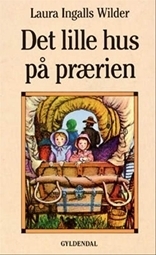 Laura Ingalls Wilder

Det lille hus på prærien

GYLDENDAL